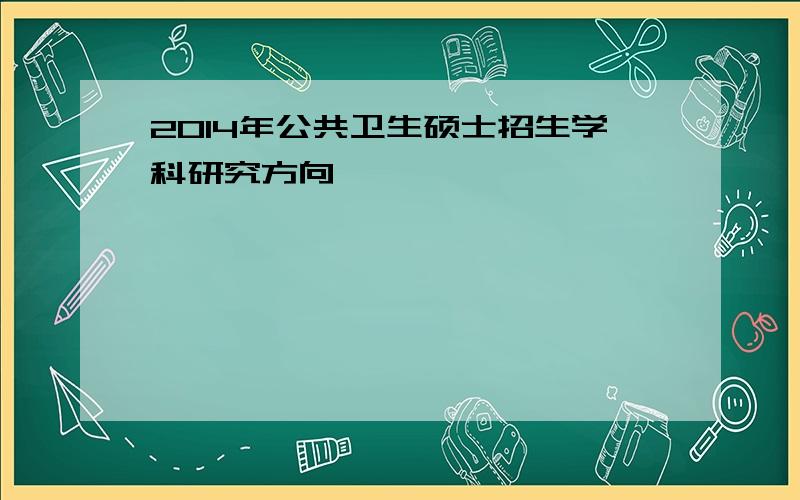 2014年公共卫生硕士招生学科研究方向